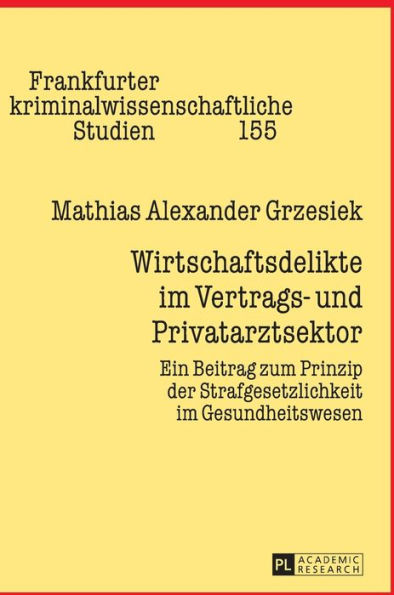 Frankfurter kriminalwissenschaftliche Studien 155

Mathias Alexander Grzesiek

Wirtschaftsdelikte im Vertrags- und Privatarztsektor

Ein Beitrag zum Prinzip der Strafgesetzlichkeit im Gesundheitswesen

PL ACADEMIC RESEARCH